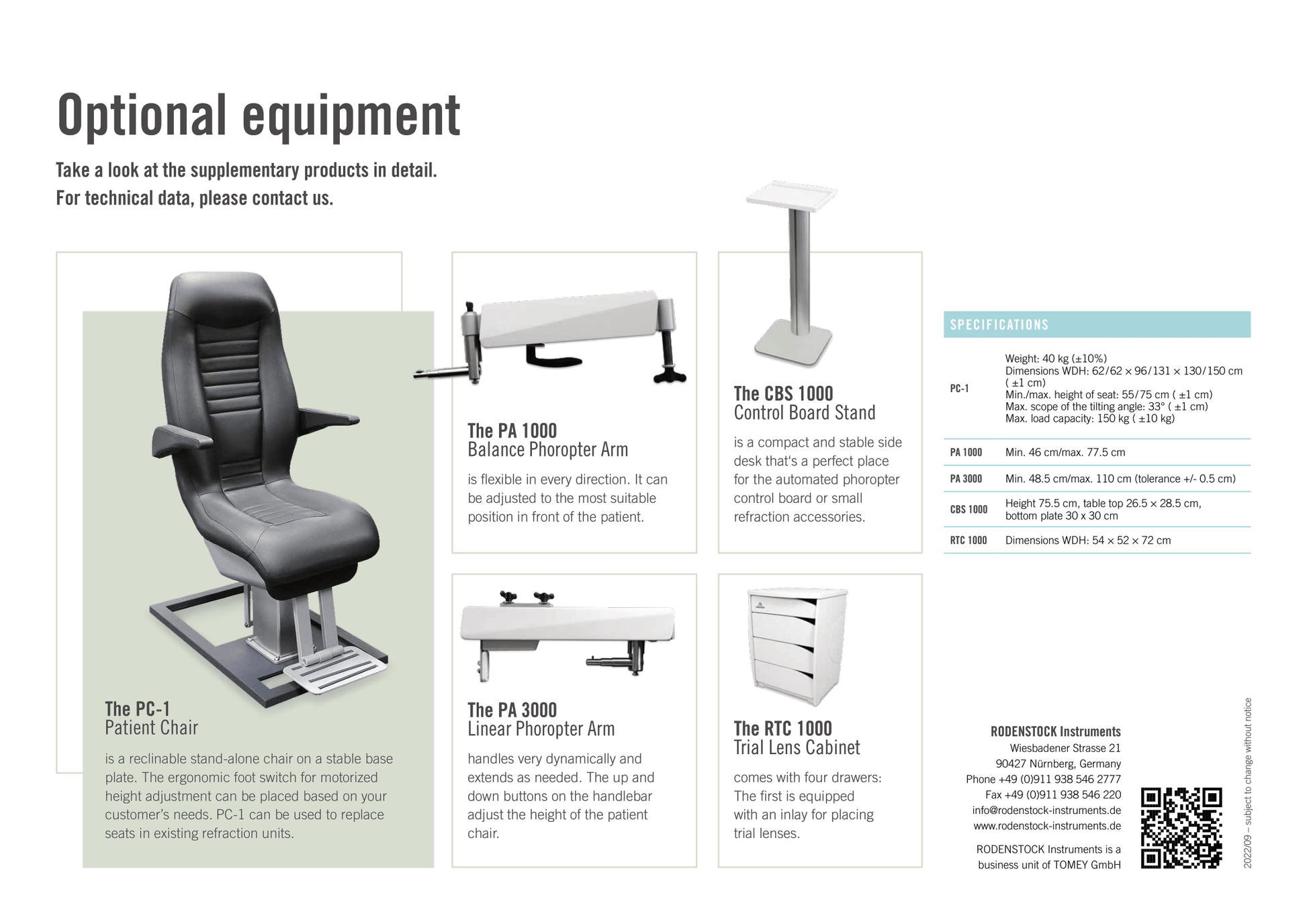 Optional equipment

Take a look at the supplementary products in detail.
For technical data, please contact us.

The PC-1
Patient Chair

is a reclinable stand-alone chair on a stable base plate. The ergonomic foot switch for motorized height adjustment can be placed based on your customer's needs. PC-1 can be used to replace seats in existing refraction units.

The PA 1000
Balance Phoropter Arm

is flexible in every direction. It can be adjusted to the most suitable position in front of the patient.

The PA 3000
Linear Phoropter Arm

handles very dynamically and extends as needed. The up and down buttons on the handlebar adjust the height of the patient chair.

The CBS 1000
Control Board Stand

is a compact and stable side desk that's a perfect place for the automated phoropter control board or small refraction accessories.

The RTC 1000
Trial Lens Cabinet

comes with four drawers: The first is equipped with an inlay for placing trial lenses.

SPECIFICATIONS

| PC-1 | Weight: 40 kg (±10%) Dimensions WDH: 62/62 × 96/131 × 130/150 cm ( ±1 cm) Min./max. height of seat: 55/75 cm ( ±1 cm) Max. scope of the tilting angle: 33° ( ±1 cm) Max. load capacity: 150 kg ( ±10 kg) |
|---|---|
| PA 1000 | Min. 46 cm/max. 77.5 cm |
| PA 3000 | Min. 48.5 cm/max. 110 cm (tolerance +/- 0.5 cm) |
| CBS 1000 | Height 75.5 cm, table top 26.5 × 28.5 cm, bottom plate 30 x 30 cm |
| RTC 1000 | Dimensions WDH: 54 × 52 × 72 cm |

RODENSTOCK Instruments
Wiesbadener Strasse 21
90427 Nürnberg, Germany
Phone +49 (0)911 938 546 2777
Fax +49 (0)911 938 546 220
info@rodenstock-instruments.de
www.rodenstock-instruments.de

RODENSTOCK Instruments is a business unit of TOMEY GmbH

2022/09 – subject to change without notice